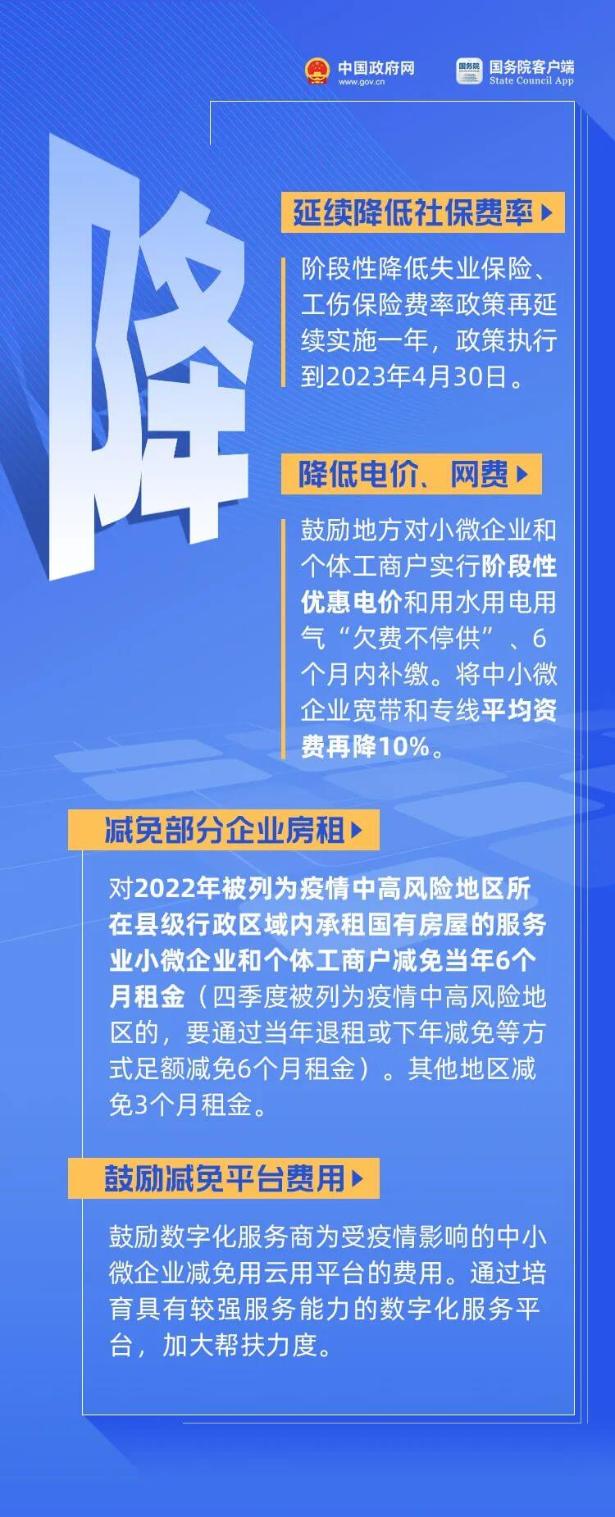 中国政府网
www.gov.cn

国务院
国务院客户端
State Council App

降

延续降低社保费率

阶段性降低失业保险、工伤保险费率政策再延续实施一年，政策执行到2023年4月30日。

降低电价、网费

鼓励地方对小微企业和个体工商户实行阶段性优惠电价和用水用电用气“欠费不停供”、6个月内补缴。将中小微企业宽带和专线平均资费再降10%。

减免部分企业房租

对2022年被列为疫情中高风险地区所在县级行政区域内承租国有房屋的服务业小微企业和个体工商户减免当年6个月租金（四季度被列为疫情中高风险地区的，要通过当年退租或下年减免等方式足额减免6个月租金）。其他地区减免3个月租金。

鼓励减免平台费用

鼓励数字化服务商为受疫情影响的中小微企业减免用云用平台的费用。通过培育具有较强服务能力的数字化服务平台，加大帮扶力度。